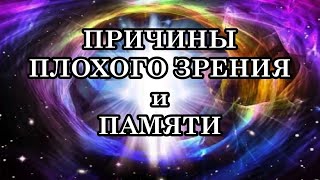 ПРИЧИНЫ
ПЛОХОГО ЗРЕНИЯ
и
ПАМЯТИ